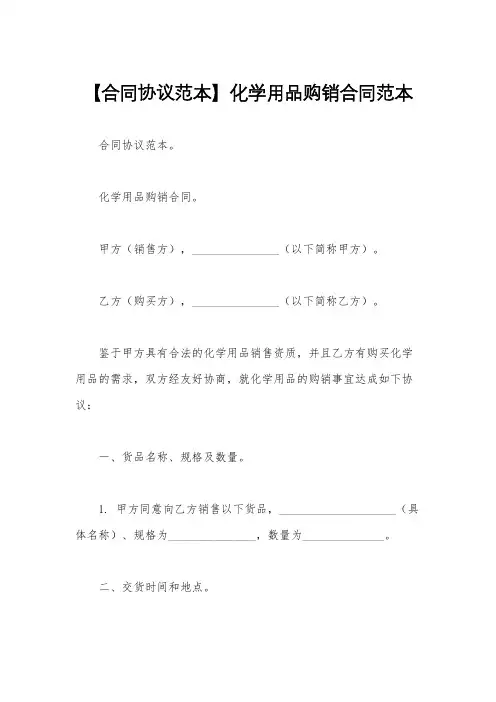 【合同协议范本】化学用品购销合同范本

合同协议范本。

化学用品购销合同。

甲方（销售方），________________（以下简称甲方）。

乙方（购买方），________________（以下简称乙方）。

鉴于甲方具有合法的化学用品销售资质，并且乙方有购买化学用品的需求，双方经友好协商，就化学用品的购销事宜达成如下协议：

一、货品名称、规格及数量。

1. 甲方同意向乙方销售以下货品，______________________（具体名称）、规格为________________，数量为________________。

二、交货时间和地点。